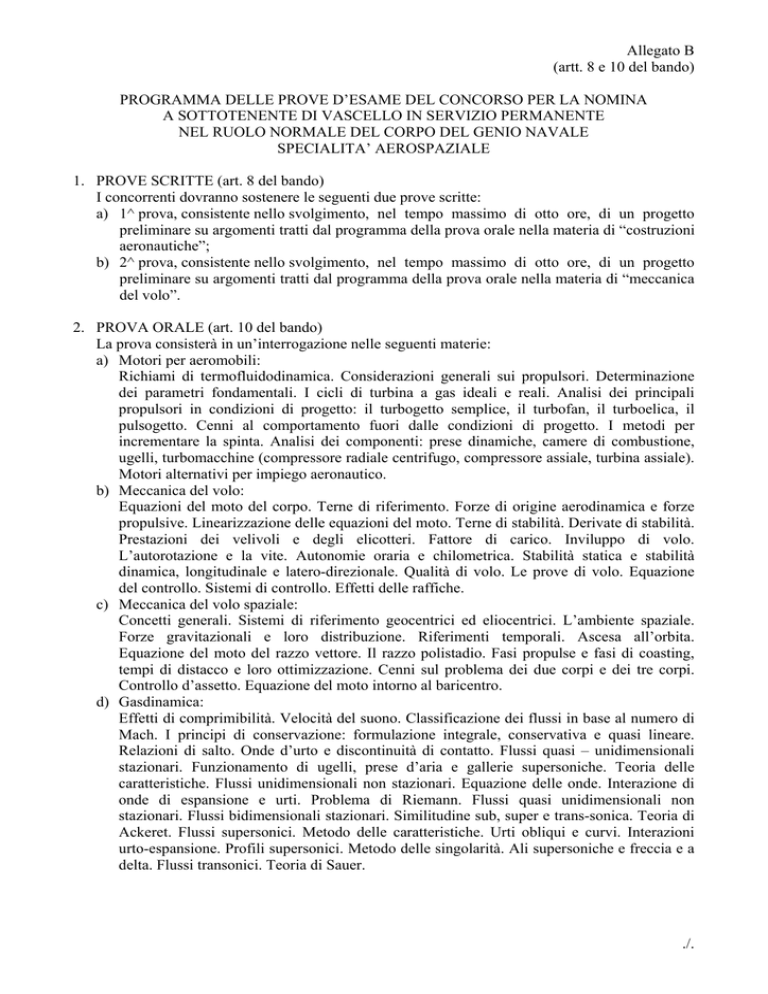 Allegato B
(artt. 8 e 10 del bando)

PROGRAMMA DELLE PROVE D'ESAME DEL CONCORSO PER LA NOMINA A SOTTOTENENTE DI VASCELLO IN SERVIZIO PERMANENTE NEL RUOLO NORMALE DEL CORPO DEL GENIO NAVALE SPECIALITA' AEROSPAZIALE

1. PROVE SCRITTE (art. 8 del bando)
I concorrenti dovranno sostenere le seguenti due prove scritte:
a) 1^ prova, consistente nello svolgimento, nel tempo massimo di otto ore, di un progetto preliminare su argomenti tratti dal programma della prova orale nella materia di "costruzioni aeronautiche";
b) 2^ prova, consistente nello svolgimento, nel tempo massimo di otto ore, di un progetto preliminare su argomenti tratti dal programma della prova orale nella materia di "meccanica del volo".

2. PROVA ORALE (art. 10 del bando)
La prova consisterà in un'interrogazione nelle seguenti materie:
a) Motori per aeromobili:
Richiami di termofluidodinamica. Considerazioni generali sui propulsori. Determinazione dei parametri fondamentali. I cicli di turbina a gas ideali e reali. Analisi dei principali propulsori in condizioni di progetto: il turbogetto semplice, il turbofan, il turboelica, il pulsogetto. Cenni al comportamento fuori dalle condizioni di progetto. I metodi per incrementare la spinta. Analisi dei componenti: prese dinamiche, camere di combustione, ugelli, turbomacchine (compressore radiale centrifugo, compressore assiale, turbina assiale). Motori alternativi per impiego aeronautico.
b) Meccanica del volo:
Equazioni del moto del corpo. Terne di riferimento. Forze di origine aerodinamica e forze propulsive. Linearizzazione delle equazioni del moto. Terne di stabilità. Derivate di stabilità. Prestazioni dei velivoli e degli elicotteri. Fattore di carico. Inviluppo di volo. L'autorotazione e la vite. Autonomie oraria e chilometrica. Stabilità statica e stabilità dinamica, longitudinale e latero-direzionale. Qualità di volo. Le prove di volo. Equazione del controllo. Sistemi di controllo. Effetti delle raffiche.
c) Meccanica del volo spaziale:
Concetti generali. Sistemi di riferimento geocentrici ed eliocentrici. L'ambiente spaziale. Forze gravitazionali e loro distribuzione. Riferimenti temporali. Ascesa all'orbita. Equazione del moto del razzo vettore. Il razzo polistadio. Fasi propulse e fasi di coasting, tempi di distacco e loro ottimizzazione. Cenni sul problema dei due corpi e dei tre corpi. Controllo d'assetto. Equazione del moto intorno al baricentro.
d) Gasdinamica:
Effetti di comprimibilità. Velocità del suono. Classificazione dei flussi in base al numero di Mach. I principi di conservazione: formulazione integrale, conservativa e quasi lineare. Relazioni di salto. Onde d'urto e discontinuità di contatto. Flussi quasi – unidimensionali stazionari. Funzionamento di ugelli, prese d'aria e gallerie supersoniche. Teoria delle caratteristiche. Flussi unidimensionali non stazionari. Equazione delle onde. Interazione di onde di espansione e urti. Problema di Riemann. Flussi quasi unidimensionali non stazionari. Flussi bidimensionali stazionari. Similitudine sub, super e trans-sonica. Teoria di Ackeret. Flussi supersonici. Metodo delle caratteristiche. Urti obliqui e curvi. Interazioni urto-espansione. Profili supersonici. Metodo delle singolarità. Ali supersoniche e freccia e a delta. Flussi transonici. Teoria di Sauer.

./.